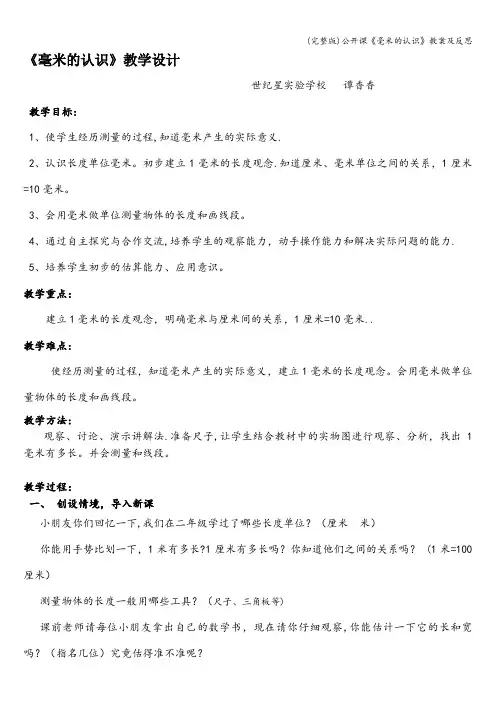 (完整版)公开课《毫米的认识》教案及反思

《毫米的认识》教学设计

世纪星实验学校　谭香香

教学目标：

1、使学生经历测量的过程，知道毫米产生的实际意义.

2、认识长度单位毫米。初步建立1毫米的长度观念.知道厘米、毫米单位之间的关系，1厘米=10毫米。

3、会用毫米做单位测量物体的长度和画线段。

4、通过自主探究与合作交流，培养学生的观察能力，动手操作能力和解决实际问题的能力.

5、培养学生初步的估算能力、应用意识。

教学重点：

建立1毫米的长度观念，明确毫米与厘米间的关系，1厘米=10毫米..

教学难点：

使经历测量的过程，知道毫米产生的实际意义，建立1毫米的长度观念。会用毫米做单位量物体的长度和画线段。

教学方法：

观察、讨论、演示讲解法.准备尺子，让学生结合教材中的实物图进行观察、分析，找出1毫米有多长。并会测量和线段。

教学过程：

一、　创设情境，导入新课

小朋友你们回忆一下，我们在二年级学过了哪些长度单位？（厘米　米）

你能用手势比划一下，1米有多长?1厘米有多长吗？你知道他们之间的关系吗？（1米=100厘米）

测量物体的长度一般用哪些工具？（尺子、三角板等）

课前老师请每位小朋友拿出自己的数学书，现在请你仔细观察，你能估计一下它的长和宽吗？（指名几位）究竟估得准不准呢？